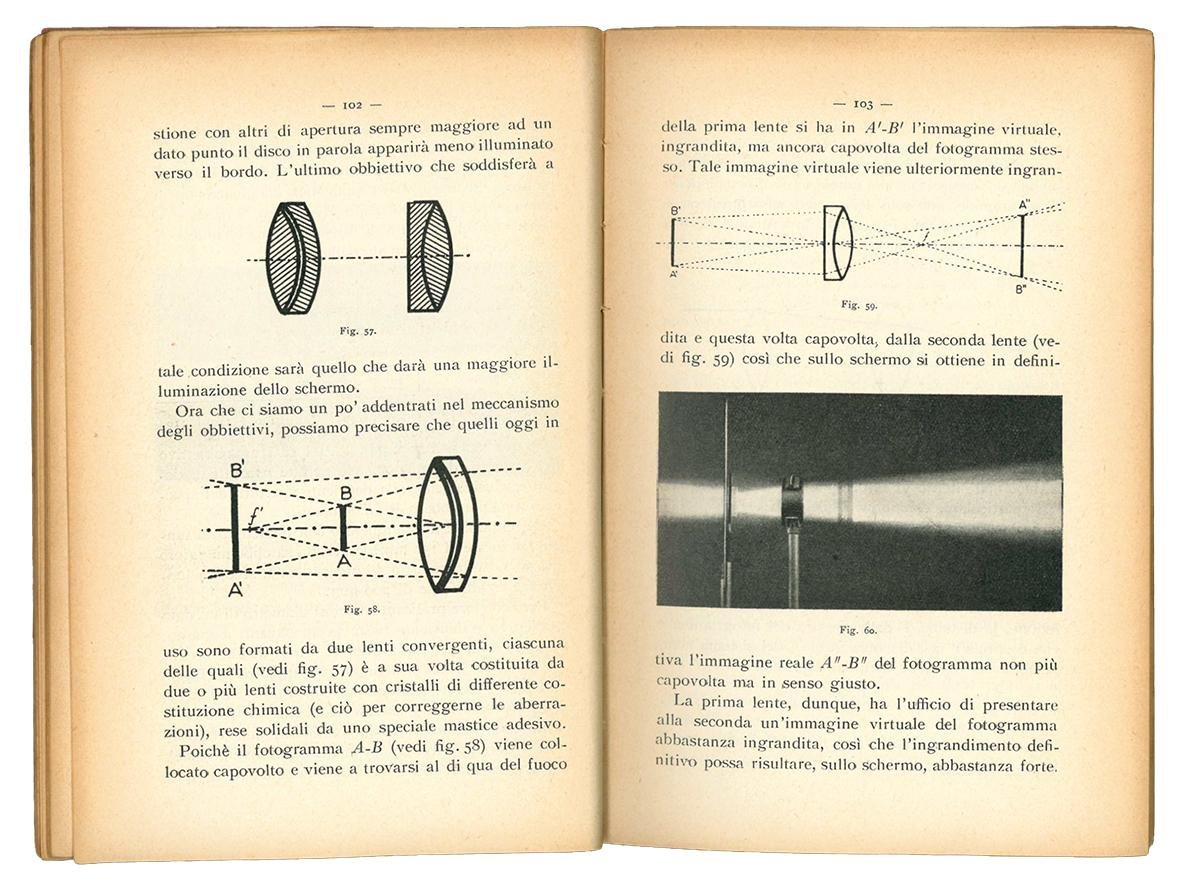 — 102 —

stione con altri di apertura sempre maggiore ad un dato punto il disco in parola apparirà meno illuminato verso il bordo. L'ultimo obbiettivo che soddisferà a

Fig. 57.

tale condizione sarà quello che darà una maggiore illuminazione dello schermo.

Ora che ci siamo un po' addentrati nel meccanismo degli obbiettivi, possiamo precisare che quelli oggi in

B'
B
f'
A
A'

Fig. 58.

uso sono formati da due lenti convergenti, ciascuna delle quali (vedi fig. 57) è a sua volta costituita da due o più lenti costruite con cristalli di differente costituzione chimica (e ciò per correggerne le aberrazioni), rese solidali da uno speciale mastice adesivo.

Poichè il fotogramma $A$-$B$ (vedi fig. 58) viene collocato capovolto e viene a trovarsi al di qua del fuoco

— 103 —

della prima lente si ha in $A'$-$B'$ l'immagine virtuale, ingrandita, ma ancora capovolta del fotogramma stesso. Tale immagine virtuale viene ulteriormente ingran-

B'
A'
f
A''
B''

Fig. 59.

dita e questa volta capovolta, dalla seconda lente (vedi fig. 59) così che sullo schermo si ottiene in defini-

Fig. 60.

tiva l'immagine reale $A''$-$B''$ del fotogramma non più capovolta ma in senso giusto.

La prima lente, dunque, ha l'ufficio di presentare alla seconda un'immagine virtuale del fotogramma abbastanza ingrandita, così che l'ingrandimento definitivo possa risultare, sullo schermo, abbastanza forte.